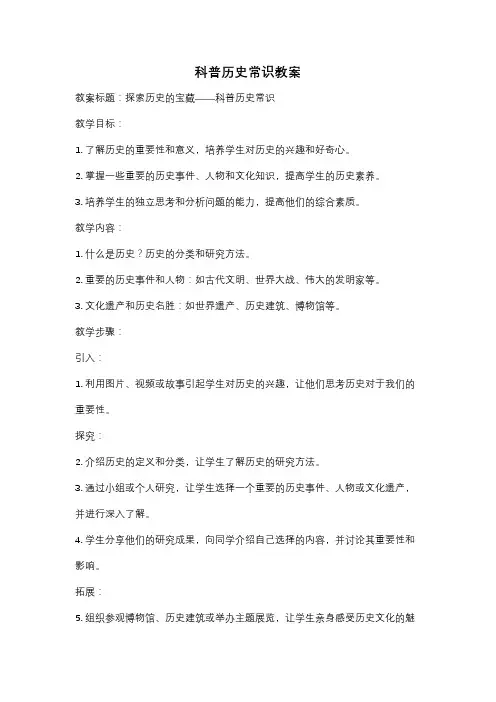 科普历史常识教案

教案标题：探索历史的宝藏——科普历史常识

教学目标：

1. 了解历史的重要性和意义，培养学生对历史的兴趣和好奇心。

2. 掌握一些重要的历史事件、人物和文化知识，提高学生的历史素养。

3. 培养学生的独立思考和分析问题的能力，提高他们的综合素质。

教学内容：

1. 什么是历史？历史的分类和研究方法。

2. 重要的历史事件和人物：如古代文明、世界大战、伟大的发明家等。

3. 文化遗产和历史名胜：如世界遗产、历史建筑、博物馆等。

教学步骤：

引入：

1. 利用图片、视频或故事引起学生对历史的兴趣，让他们思考历史对于我们的重要性。

探究：

2. 介绍历史的定义和分类，让学生了解历史的研究方法。

3. 通过小组或个人研究，让学生选择一个重要的历史事件、人物或文化遗产，并进行深入了解。

4. 学生分享他们的研究成果，向同学介绍自己选择的内容，并讨论其重要性和影响。

拓展：

5. 组织参观博物馆、历史建筑或举办主题展览，让学生亲身感受历史文化的魅